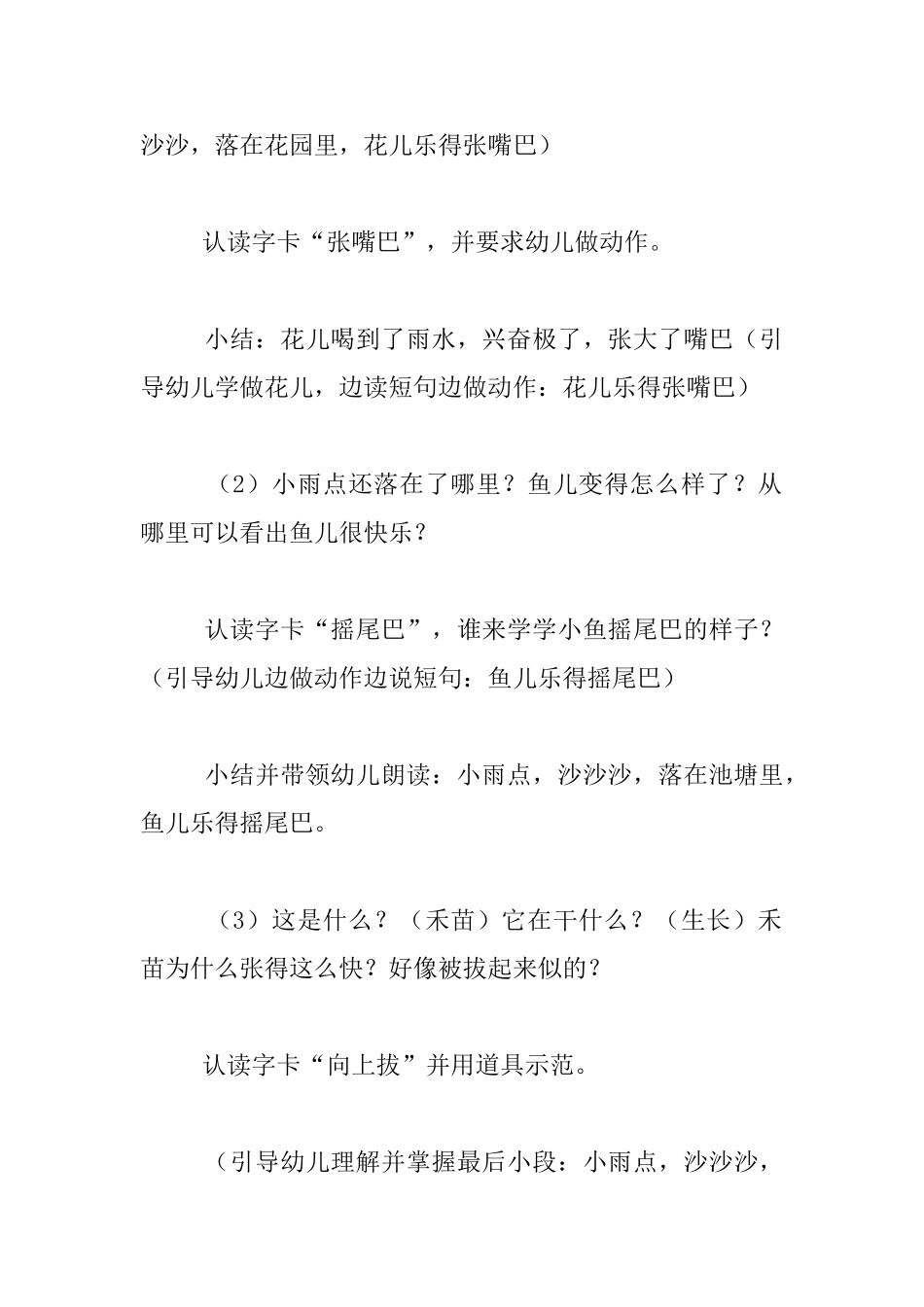 沙沙，落在花园里，花儿乐得张嘴巴）

认读字卡“张嘴巴”，并要求幼儿做动作。

小结：花儿喝到了雨水，兴奋极了，张大了嘴巴（引导幼儿学做花儿，边读短句边做动作：花儿乐得张嘴巴）

（2）小雨点还落在了哪里？鱼儿变得怎么样了？从哪里可以看出鱼儿很快乐？

认读字卡“摇尾巴”，谁来学学小鱼摇尾巴的样子？（引导幼儿边做动作边说短句：鱼儿乐得摇尾巴）

小结并带领幼儿朗读：小雨点，沙沙沙，落在池塘里，鱼儿乐得摇尾巴。

（3）这是什么？（禾苗）它在干什么？（生长）禾苗为什么张得这么快？好像被拔起来似的？

认读字卡“向上拔”并用道具示范。

（引导幼儿理解并掌握最后小段：小雨点，沙沙沙，